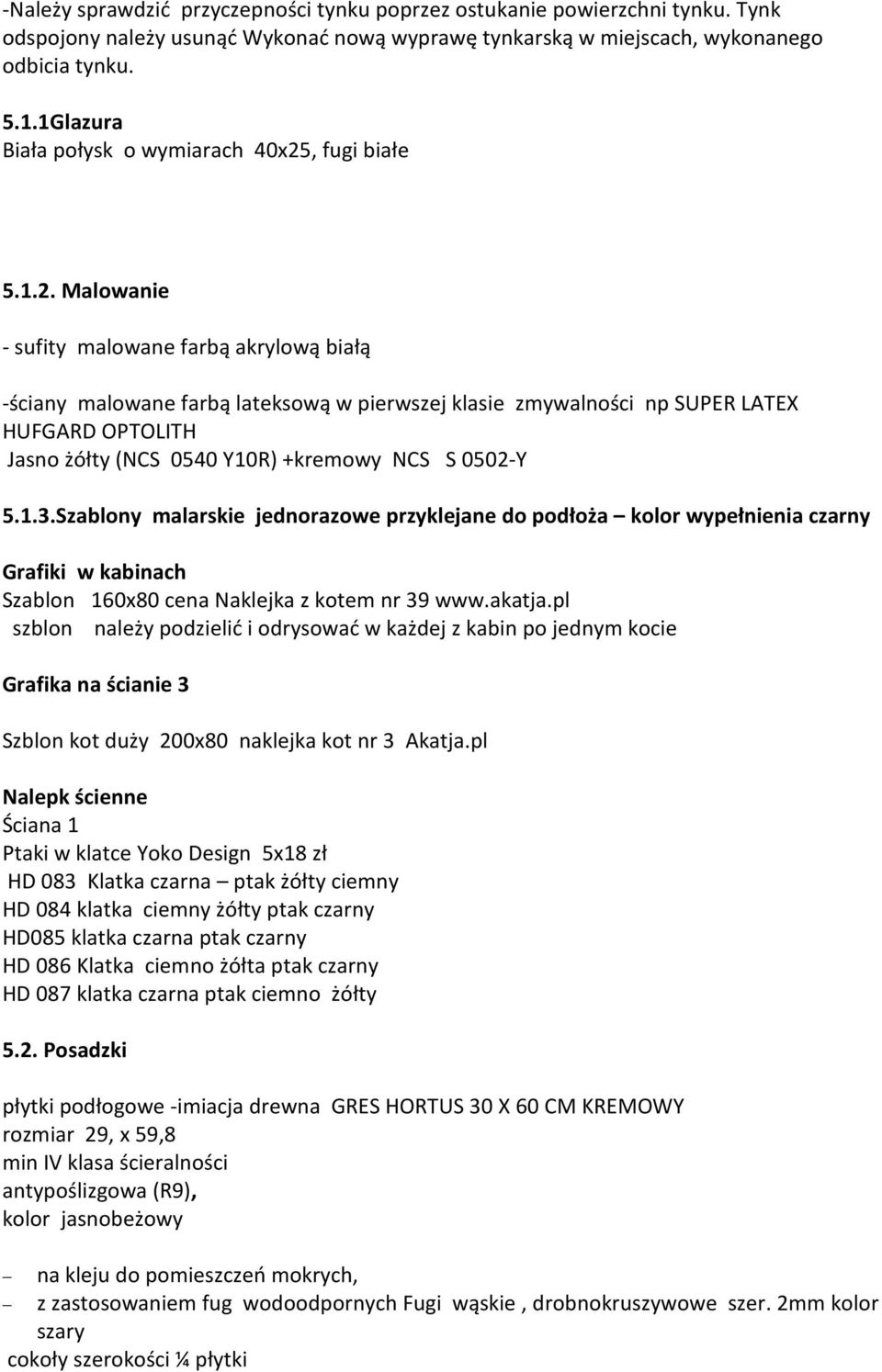 -Należy sprawdzić przyczepności tynku poprzez ostukanie powierzchni tynku. Tynk odspojony należy usunąć Wykonać nową wyprawę tynkarską w miejscach, wykonanego odbicia tynku.

5.1.1Glazura
Biała połysk o wymiarach 40x25, fugi białe

5.1.2. Malowanie

- sufity malowane farbą akrylową białą

-ściany malowane farbą lateksową w pierwszej klasie zmywalności np SUPER LATEX HUFGARD OPTOLITH
Jasno żółty (NCS 0540 Y10R) +kremowy NCS S 0502-Y

5.1.3.Szablony malarskie jednorazowe przyklejane do podłoża – kolor wypełnienia czarny

Grafiki w kabinach
Szablon 160x80 cena Naklejka z kotem nr 39 www.akatja.pl
szblon należy podzielić i odrysować w każdej z kabin po jednym kocie

Grafika na ścianie 3

Szblon kot duży 200x80 naklejka kot nr 3 Akatja.pl

Nalepk ścienne
Ściana 1
Ptaki w klatce Yoko Design 5x18 zł
HD 083 Klatka czarna – ptak żółty ciemny
HD 084 klatka ciemny żółty ptak czarny
HD085 klatka czarna ptak czarny
HD 086 Klatka ciemno żółta ptak czarny
HD 087 klatka czarna ptak ciemno żółty

5.2. Posadzki

płytki podłogowe -imiacja drewna GRES HORTUS 30 X 60 CM KREMOWY
rozmiar 29, x 59,8
min IV klasa ścieralności
antypoślizgowa (R9),
kolor jasnobeżowy

– na kleju do pomieszczeń mokrych,
– z zastosowaniem fug wodoodpornych Fugi wąskie , drobnokruszywowe szer. 2mm kolor szary
cokoły szerokości ¼ płytki